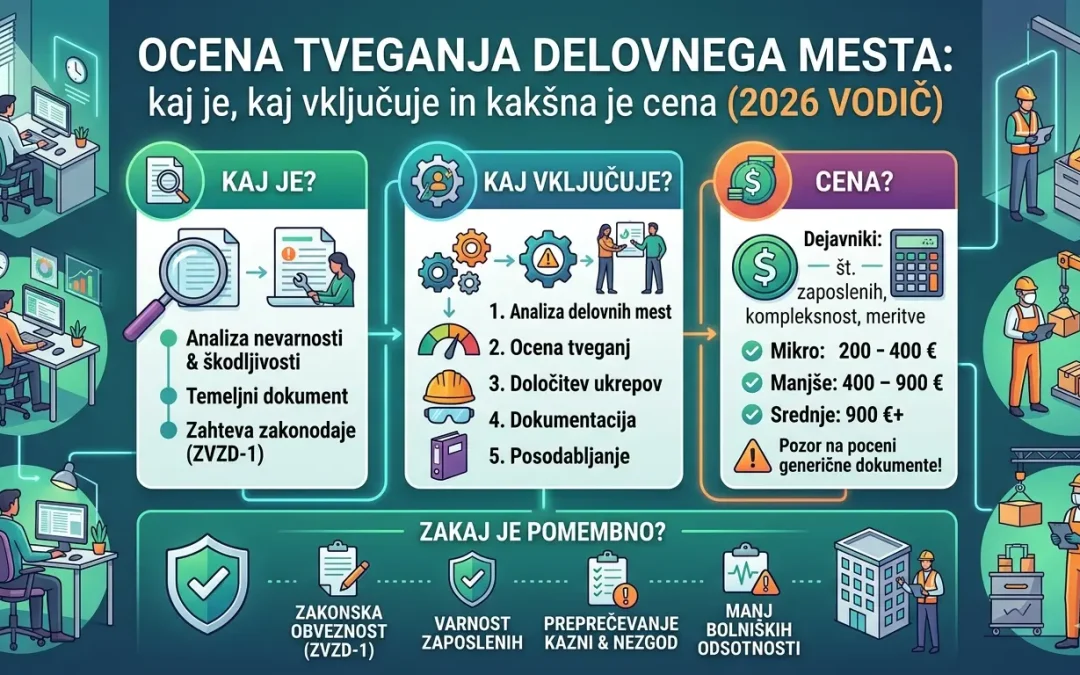 OCENA TVEGANJA DELOVNEGA MESTA:
kaj je, kaj vključuje in kakšna je cena (2026 VODIČ)

KAJ JE?

Analiza nevarnosti & škodljivosti

Temeljni dokument

Zahteva zakonodaje (ZVZD-1)

KAJ VKLJUČUJE?

1. Analiza delovnih mest
2. Ocena tveganj
3. Določitev ukrepov
4. Dokumentacija
5. Posodabljanje

CENA?

Dejavniki: št. zaposlenih, kompleksnost, meritve

Mikro: 200 – 400 €

Manjše: 400 – 900 €

Srednje: 900 €+

Pozor na poceni generične dokumente!

ZAKAJ JE POMEMBNO?

ZAKONSKA OBVEZNOST (ZVZD-1)

VARNOST ZAPOSLENIH

PREPREČEVANJE KAZNI & NEZGOD

MANJ BOLNIŠKIH ODSOTNOSTI